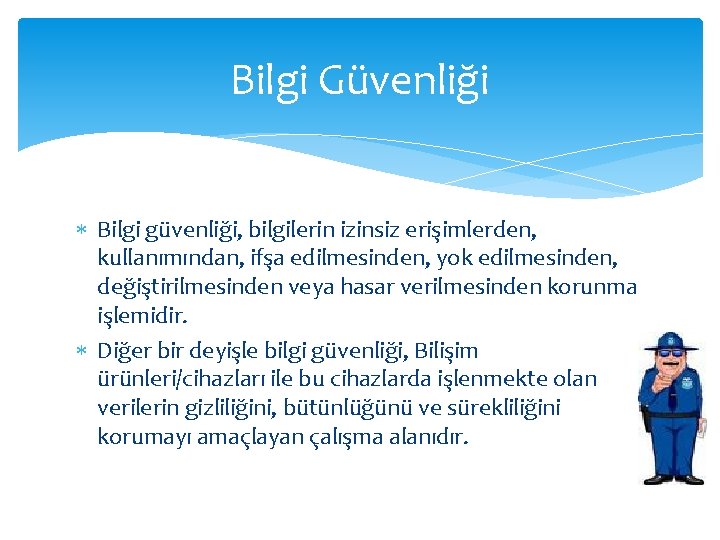 Bilgi Güvenliği

* Bilgi güvenliği, bilgilerin izinsiz erişimlerden, kullanımından, ifşa edilmesinden, yok edilmesinden, değiştirilmesinden veya hasar verilmesinden korunma işlemidir.
* Diğer bir deyişle bilgi güvenliği, Bilişim ürünleri/cihazları ile bu cihazlarda işlenmekte olan verilerin gizliliğini, bütünlüğünü ve sürekliliğini korumayı amaçlayan çalışma alanıdır.